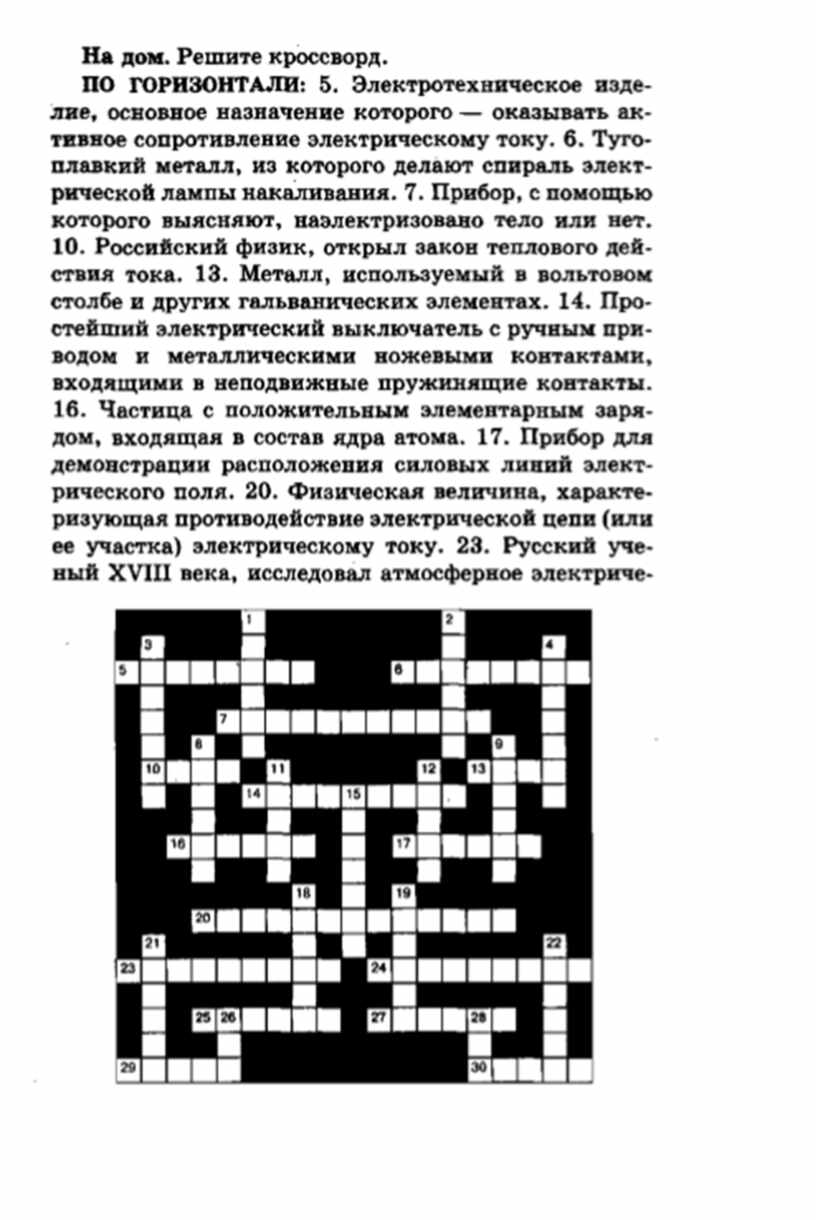 На дом. Решите кроссворд.

ПО ГОРИЗОНТАЛИ: 5. Электротехническое изделие, основное назначение которого — оказывать активное сопротивление электрическому току. 6. Тугоплавкий металл, из которого делают спираль электрической лампы накаливания. 7. Прибор, с помощью которого выясняют, наэлектризовано тело или нет. 10. Российский физик, открыл закон теплового действия тока. 13. Металл, используемый в вольтовом столбе и других гальванических элементах. 14. Простейший электрический выключатель с ручным приводом и металлическими ножевыми контактами, входящими в неподвижные пружинящие контакты. 16. Частица с положительным элементарным зарядом, входящая в состав ядра атома. 17. Прибор для демонстрации расположения силовых линий электрического поля. 20. Физическая величина, характеризующая противодействие электрической цепи (или ее участка) электрическому току. 23. Русский ученый XVIII века, исследовал атмосферное электриче-

1 2 3 4 5 6 7 8 9 10 11 12 13 14 15 16 17 18 19 20 21 22 23 24 25 26 27 28 29 30